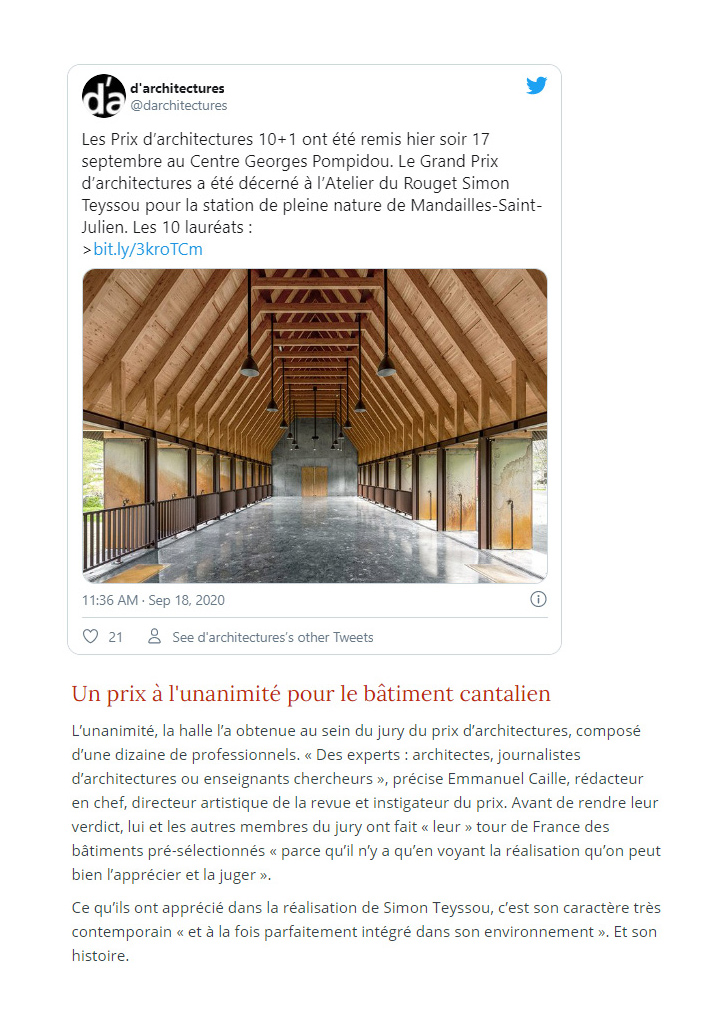 d'a
d'architectures
@darchitectures

Les Prix d'architectures 10+1 ont été remis hier soir 17 septembre au Centre Georges Pompidou. Le Grand Prix d'architectures a été décerné à l'Atelier du Rouget Simon Teyssou pour la station de pleine nature de Mandailles-Saint-Julien. Les 10 lauréats :
>bit.ly/3kroTCm

11:36 AM · Sep 18, 2020

21 See d'architectures's other Tweets

Un prix à l'unanimité pour le bâtiment cantalien

L'unanimité, la halle l'a obtenue au sein du jury du prix d'architectures, composé d'une dizaine de professionnels. « Des experts : architectes, journalistes d'architectures ou enseignants chercheurs », précise Emmanuel Caille, rédacteur en chef, directeur artistique de la revue et instigateur du prix. Avant de rendre leur verdict, lui et les autres membres du jury ont fait « leur » tour de France des bâtiments pré-sélectionnés « parce qu'il n'y a qu'en voyant la réalisation qu'on peut bien l'apprécier et la juger ».

Ce qu'ils ont apprécié dans la réalisation de Simon Teyssou, c'est son caractère très contemporain « et à la fois parfaitement intégré dans son environnement ». Et son histoire.